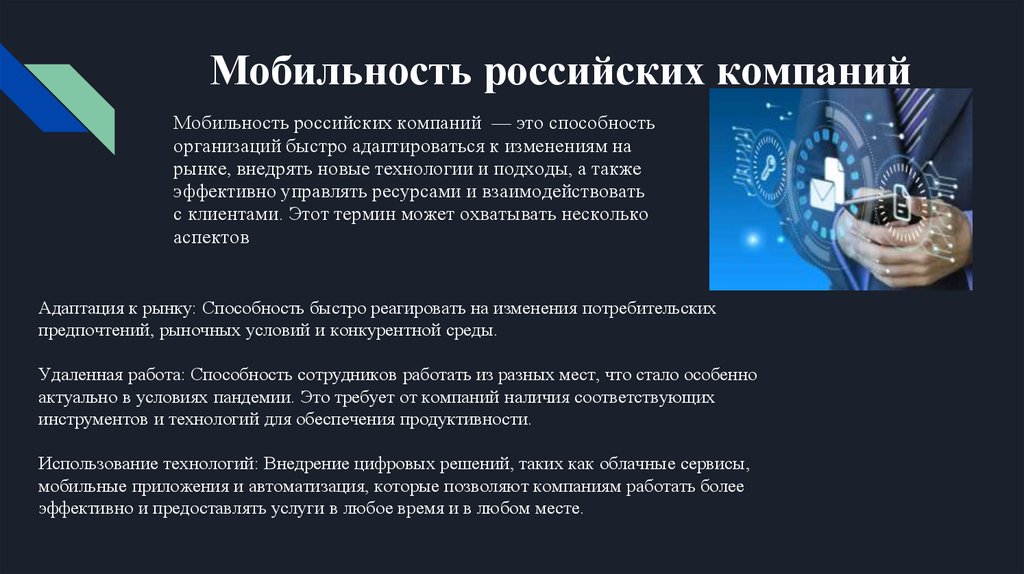 Мобильность российских компаний

Мобильность российских компаний — это способность организаций быстро адаптироваться к изменениям на рынке, внедрять новые технологии и подходы, а также эффективно управлять ресурсами и взаимодействовать с клиентами. Этот термин может охватывать несколько аспектов

Адаптация к рынку: Способность быстро реагировать на изменения потребительских предпочтений, рыночных условий и конкурентной среды.

Удаленная работа: Способность сотрудников работать из разных мест, что стало особенно актуально в условиях пандемии. Это требует от компаний наличия соответствующих инструментов и технологий для обеспечения продуктивности.

Использование технологий: Внедрение цифровых решений, таких как облачные сервисы, мобильные приложения и автоматизация, которые позволяют компаниям работать более эффективно и предоставлять услуги в любое время и в любом месте.